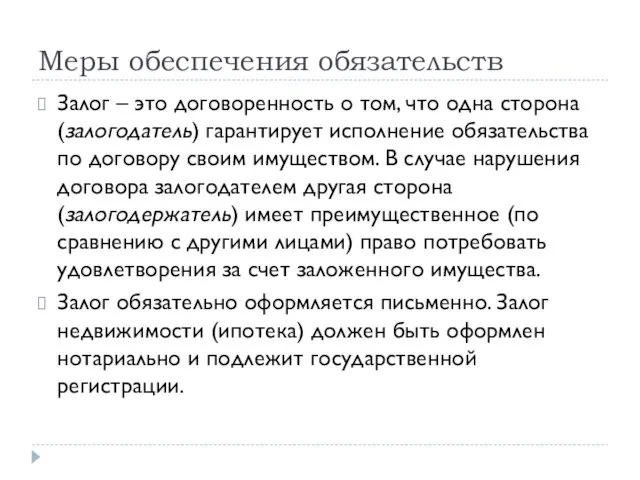 Меры обеспечения обязательств

Залог – это договоренность о том, что одна сторона (залогодатель) гарантирует исполнение обязательства по договору своим имуществом. В случае нарушения договора залогодателем другая сторона (залогодержатель) имеет преимущественное (по сравнению с другими лицами) право потребовать удовлетворения за счет заложенного имущества.

Залог обязательно оформляется письменно. Залог недвижимости (ипотека) должен быть оформлен нотариально и подлежит государственной регистрации.